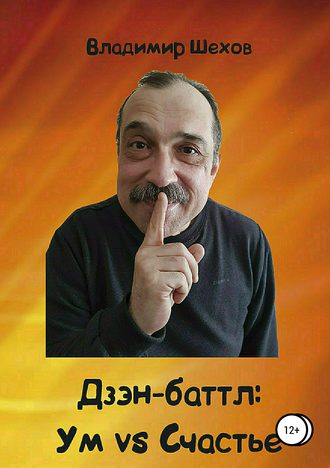 Владимир Шехов

Дзэн-баттл:
Ум vs Счастье

12+